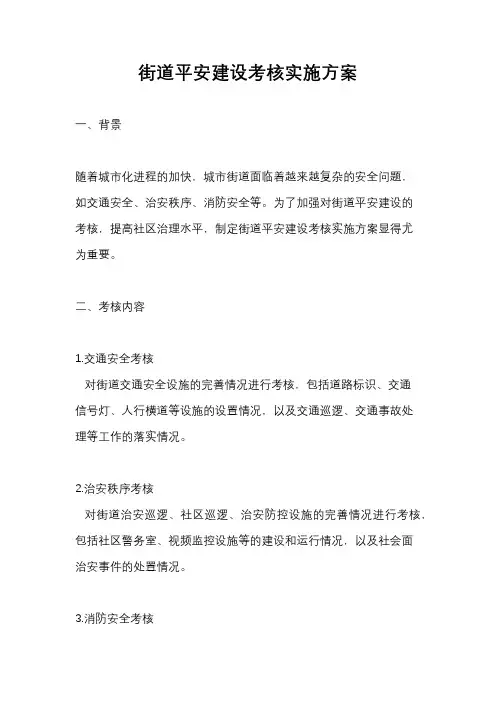 街道平安建设考核实施方案

一、背景

随着城市化进程的加快，城市街道面临着越来越复杂的安全问题，如交通安全、治安秩序、消防安全等。为了加强对街道平安建设的考核，提高社区治理水平，制定街道平安建设考核实施方案显得尤为重要。

二、考核内容

1.交通安全考核

对街道交通安全设施的完善情况进行考核，包括道路标识、交通信号灯、人行横道等设施的设置情况，以及交通巡逻、交通事故处理等工作的落实情况。

2.治安秩序考核

对街道治安巡逻、社区巡逻、治安防控设施的完善情况进行考核，包括社区警务室、视频监控设施等的建设和运行情况，以及社会面治安事件的处置情况。

3.消防安全考核